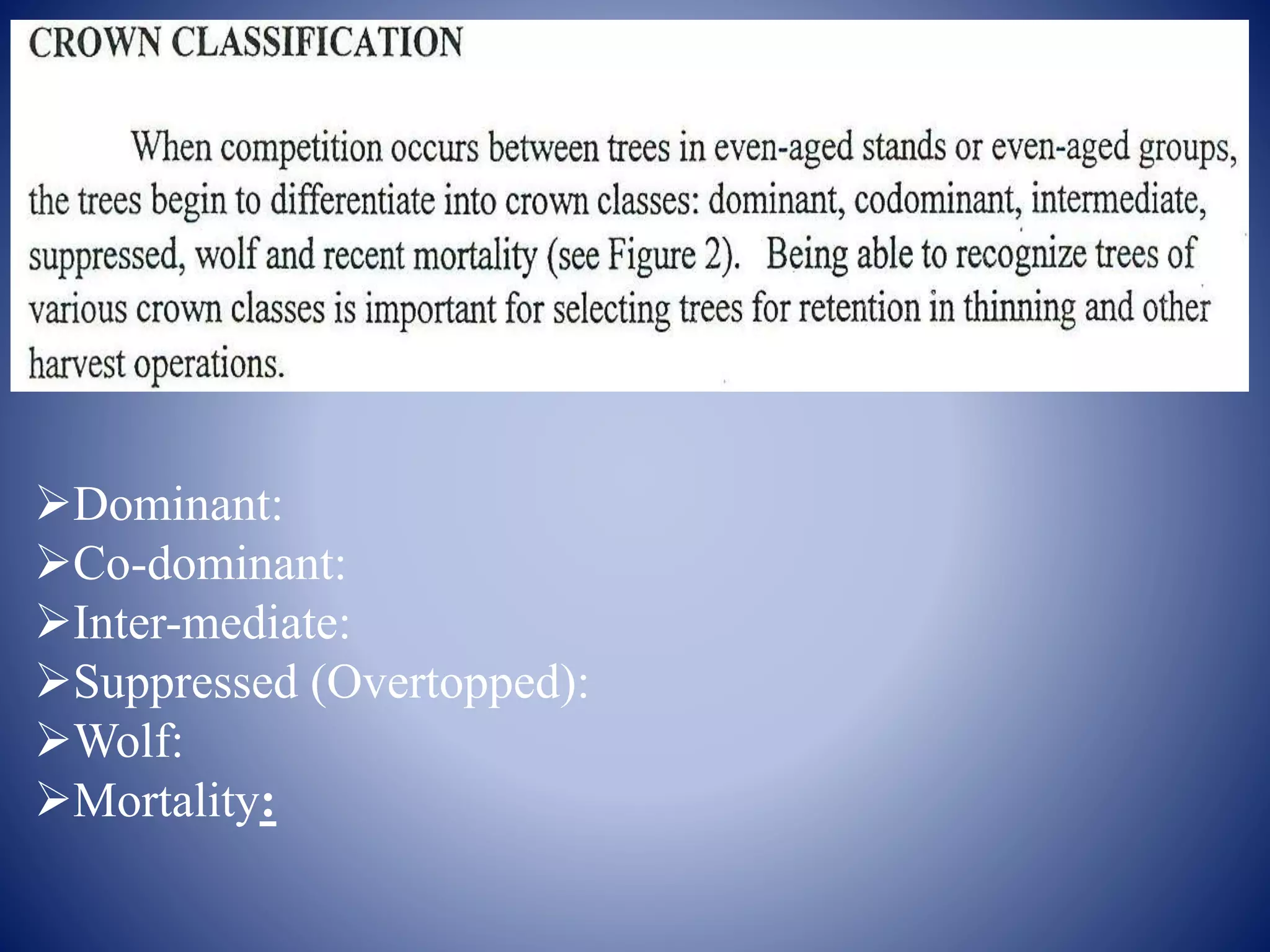 CROWN CLASSIFICATION

When competition occurs between trees in even-aged stands or even-aged groups, the trees begin to differentiate into crown classes: dominant, codominant, intermediate, suppressed, wolf and recent mortality (see Figure 2). Being able to recognize trees of various crown classes is important for selecting trees for retention in thinning and other harvest operations.

➢Dominant:
➢Co-dominant:
➢Inter-mediate:
➢Suppressed (Overtopped):
➢Wolf:
➢Mortality: